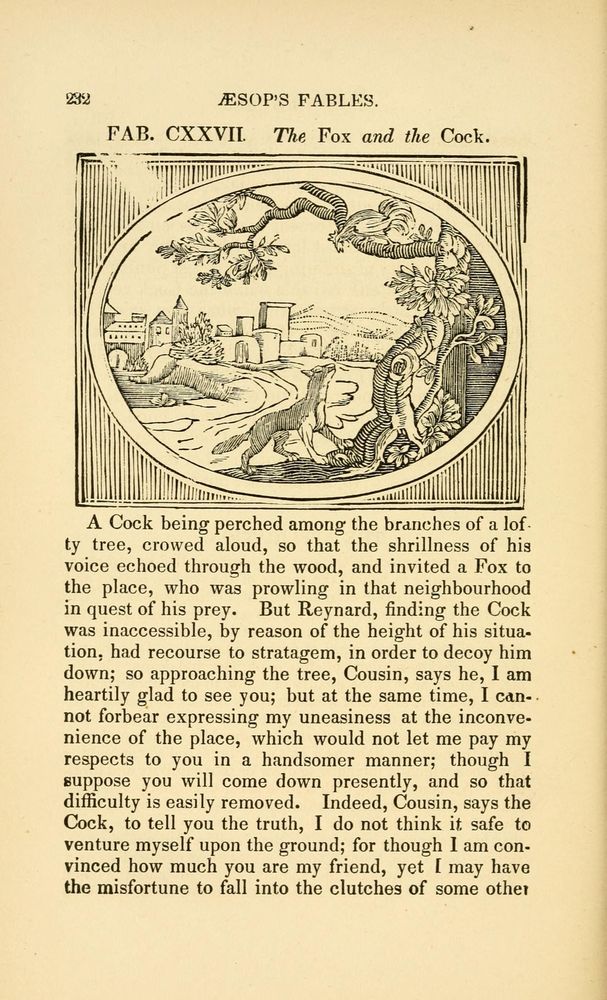 232 ÆSOP'S FABLES.

FAB. CXXVII. The Fox and the Cock.

A Cock being perched among the branches of a lofty tree, crowed aloud, so that the shrillness of his voice echoed through the wood, and invited a Fox to the place, who was prowling in that neighbourhood in quest of his prey. But Reynard, finding the Cock was inaccessible, by reason of the height of his situation, had recourse to stratagem, in order to decoy him down; so approaching the tree, Cousin, says he, I am heartily glad to see you; but at the same time, I cannot forbear expressing my uneasiness at the inconvenience of the place, which would not let me pay my respects to you in a handsomer manner; though I suppose you will come down presently, and so that difficulty is easily removed. Indeed, Cousin, says the Cock, to tell you the truth, I do not think it safe to venture myself upon the ground; for though I am convinced how much you are my friend, yet I may have the misfortune to fall into the clutches of some other